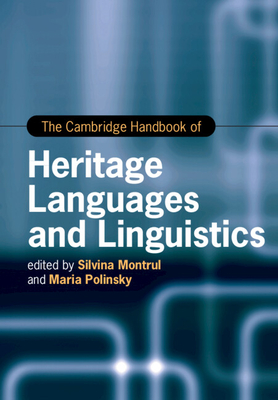 The Cambridge Handbook of

Heritage Languages and Linguistics

edited by Silvina Montrul and Maria Polinsky